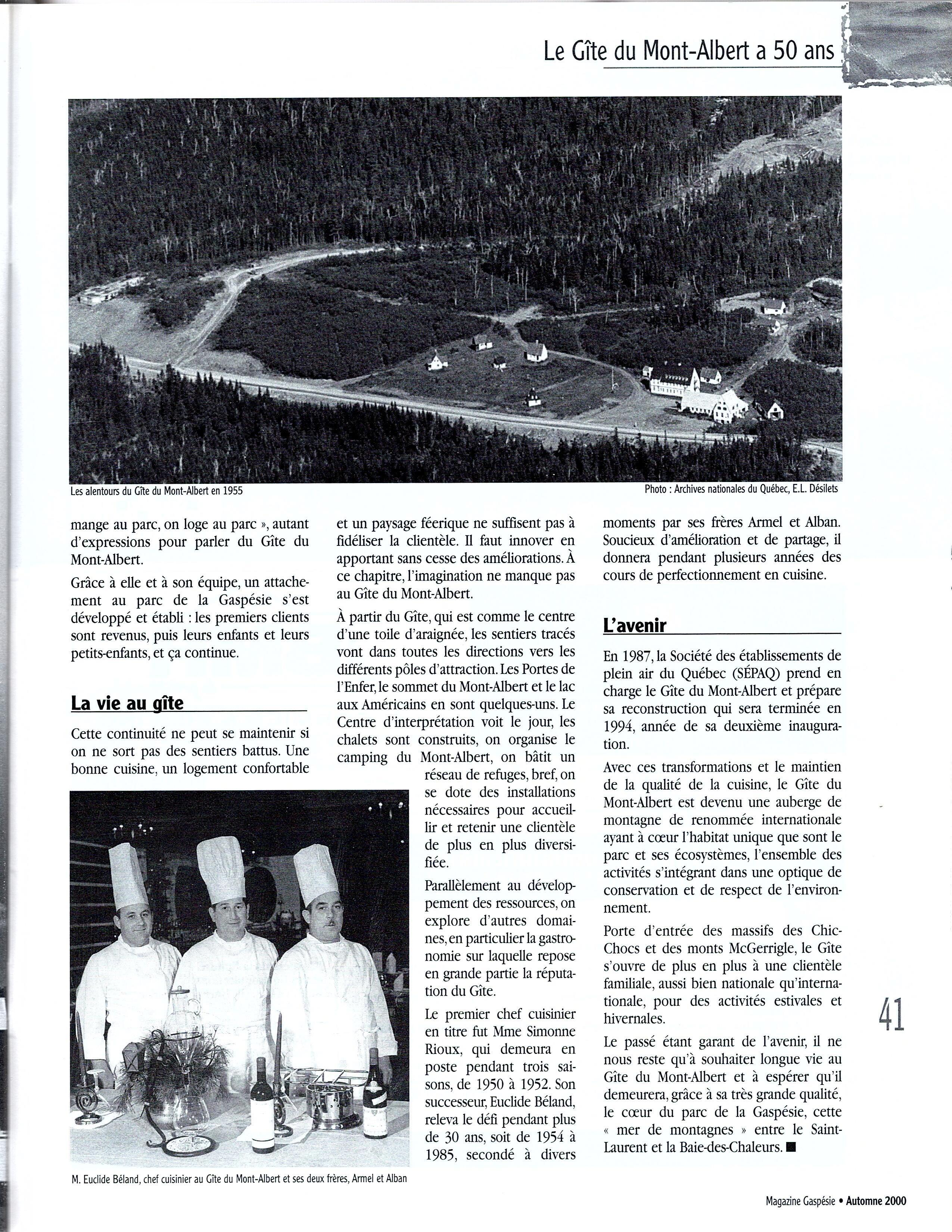 Le Gîte du Mont-Albert a 50 ans

Les alentours du Gîte du Mont-Albert en 1955

Photo : Archives nationales du Québec, E.L. Désilets

mange au parc, on loge au parc », autant d'expressions pour parler du Gîte du Mont-Albert.

Grâce à elle et à son équipe, un attachement au parc de la Gaspésie s'est développé et établi : les premiers clients sont revenus, puis leurs enfants et leurs petits-enfants, et ça continue.

La vie au gîte

Cette continuité ne peut se maintenir si on ne sort pas des sentiers battus. Une bonne cuisine, un logement confortable et un paysage féerique ne suffisent pas à fidéliser la clientèle. Il faut innover en apportant sans cesse des améliorations. À ce chapitre, l'imagination ne manque pas au Gîte du Mont-Albert.

À partir du Gîte, qui est comme le centre d'une toile d'araignée, les sentiers tracés vont dans toutes les directions vers les différents pôles d'attraction. Les Portes de l'Enfer, le sommet du Mont-Albert et le lac aux Américains en sont quelques-uns. Le Centre d'interprétation voit le jour, les chalets sont construits, on organise le camping du Mont-Albert, on bâtit un réseau de refuges, bref, on se dote des installations nécessaires pour accueillir et retenir une clientèle de plus en plus diversifiée.

Parallèlement au développement des ressources, on explore d'autres domaines, en particulier la gastronomie sur laquelle repose en grande partie la réputation du Gîte.

Le premier chef cuisinier en titre fut Mme Simonne Rioux, qui demeura en poste pendant trois saisons, de 1950 à 1952. Son successeur, Euclide Béland, releva le défi pendant plus de 30 ans, soit de 1954 à 1985, secondé à divers moments par ses frères Armel et Alban. Soucieux d'amélioration et de partage, il donnera pendant plusieurs années des cours de perfectionnement en cuisine.

M. Euclide Béland, chef cuisinier au Gîte du Mont-Albert et ses deux frères, Armel et Alban

L'avenir

En 1987, la Société des établissements de plein air du Québec (SÉPAQ) prend en charge le Gîte du Mont-Albert et prépare sa reconstruction qui sera terminée en 1994, année de sa deuxième inauguration.

Avec ces transformations et le maintien de la qualité de la cuisine, le Gîte du Mont-Albert est devenu une auberge de montagne de renommée internationale ayant à cœur l'habitat unique que sont le parc et ses écosystèmes, l'ensemble des activités s'intégrant dans une optique de conservation et de respect de l'environnement.

Porte d'entrée des massifs des Chic-Chocs et des monts McGerrigle, le Gîte s'ouvre de plus en plus à une clientèle familiale, aussi bien nationale qu'internationale, pour des activités estivales et hivernales.

Le passé étant garant de l'avenir, il ne nous reste qu'à souhaiter longue vie au Gîte du Mont-Albert et à espérer qu'il demeurera, grâce à sa très grande qualité, le cœur du parc de la Gaspésie, cette « mer de montagnes » entre le Saint-Laurent et la Baie-des-Chaleurs. ■

41

Magazine Gaspésie • Automne 2000